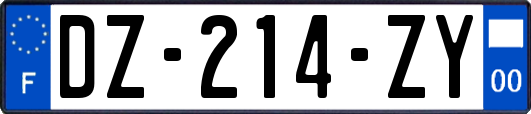 F
DZ-214-ZY
00